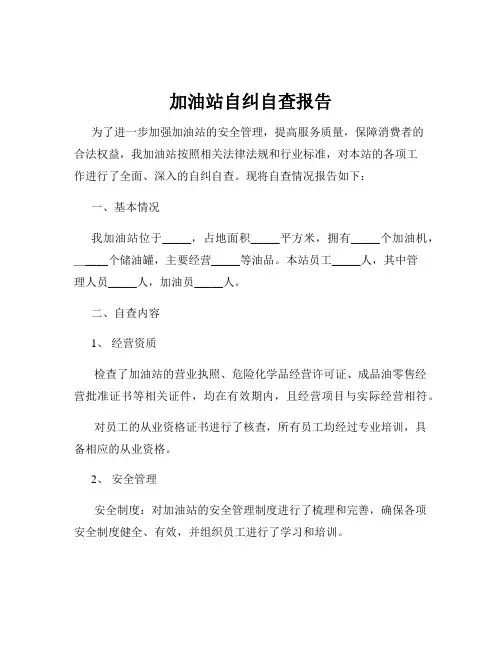 加油站自纠自查报告

为了进一步加强加油站的安全管理，提高服务质量，保障消费者的合法权益，我加油站按照相关法律法规和行业标准，对本站的各项工作进行了全面、深入的自纠自查。现将自查情况报告如下：

一、基本情况

我加油站位于_____，占地面积_____平方米，拥有_____个加油机，_____个储油罐，主要经营_____等油品。本站员工_____人，其中管理人员_____人，加油员_____人。

二、自查内容

1、 经营资质

检查了加油站的营业执照、危险化学品经营许可证、成品油零售经营批准证书等相关证件，均在有效期内，且经营项目与实际经营相符。

对员工的从业资格证书进行了核查，所有员工均经过专业培训，具备相应的从业资格。

2、 安全管理

安全制度：对加油站的安全管理制度进行了梳理和完善，确保各项安全制度健全、有效，并组织员工进行了学习和培训。